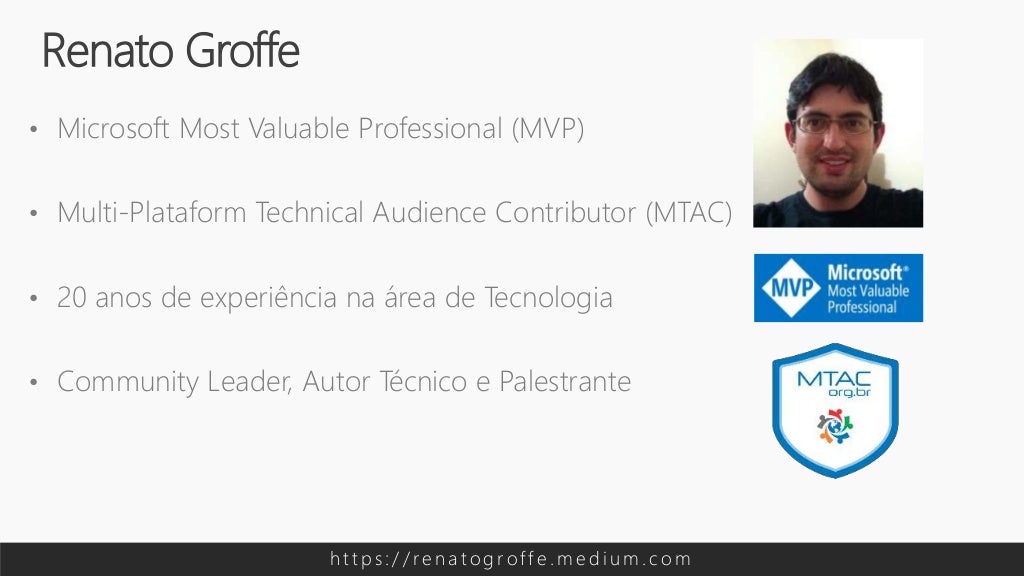 Renato Groffe

• Microsoft Most Valuable Professional (MVP)

• Multi-Plataform Technical Audience Contributor (MTAC)

• 20 anos de experiência na área de Tecnologia

• Community Leader, Autor Técnico e Palestrante

MVP Microsoft® Most Valuable Professional

MTAC org.br

https://renatogroffe.medium.com